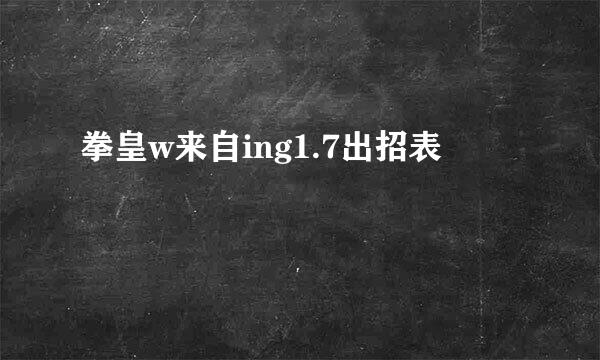 拳皇w来自ing1.7出招表